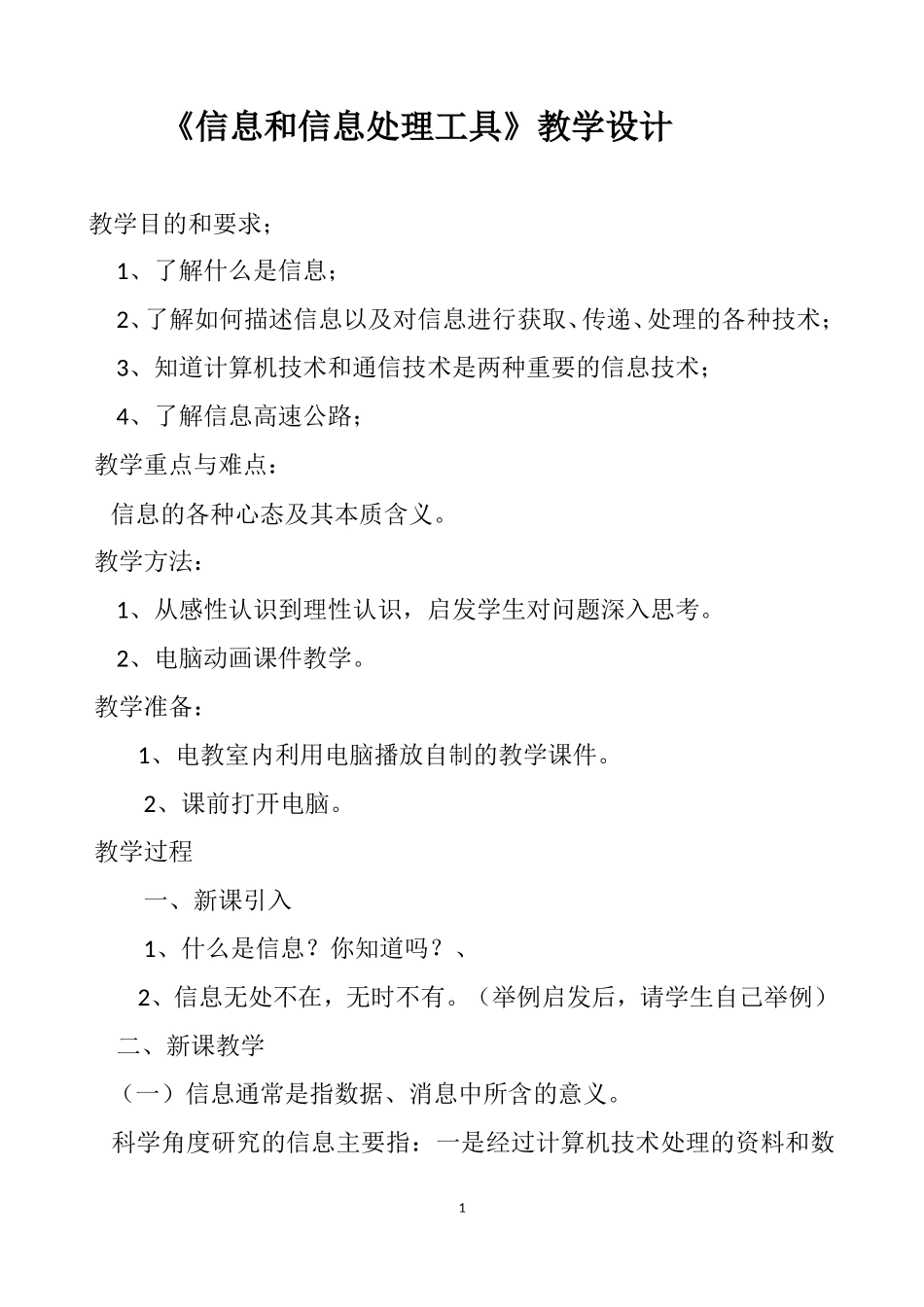 《信息和信息处理工具》教学设计

教学目的和要求；

1、了解什么是信息；

2、了解如何描述信息以及对信息进行获取、传递、处理的各种技术；

3、知道计算机技术和通信技术是两种重要的信息技术；

4、了解信息高速公路；

教学重点与难点：

信息的各种心态及其本质含义。

教学方法：

1、从感性认识到理性认识，启发学生对问题深入思考。

2、电脑动画课件教学。

教学准备：

1、电教室内利用电脑播放自制的教学课件。

2、课前打开电脑。

教学过程

一、新课引入

1、什么是信息？你知道吗？、

2、信息无处不在，无时不有。（举例启发后，请学生自己举例）

二、新课教学

（一）信息通常是指数据、消息中所含的意义。

科学角度研究的信息主要指：一是经过计算机技术处理的资料和数

1